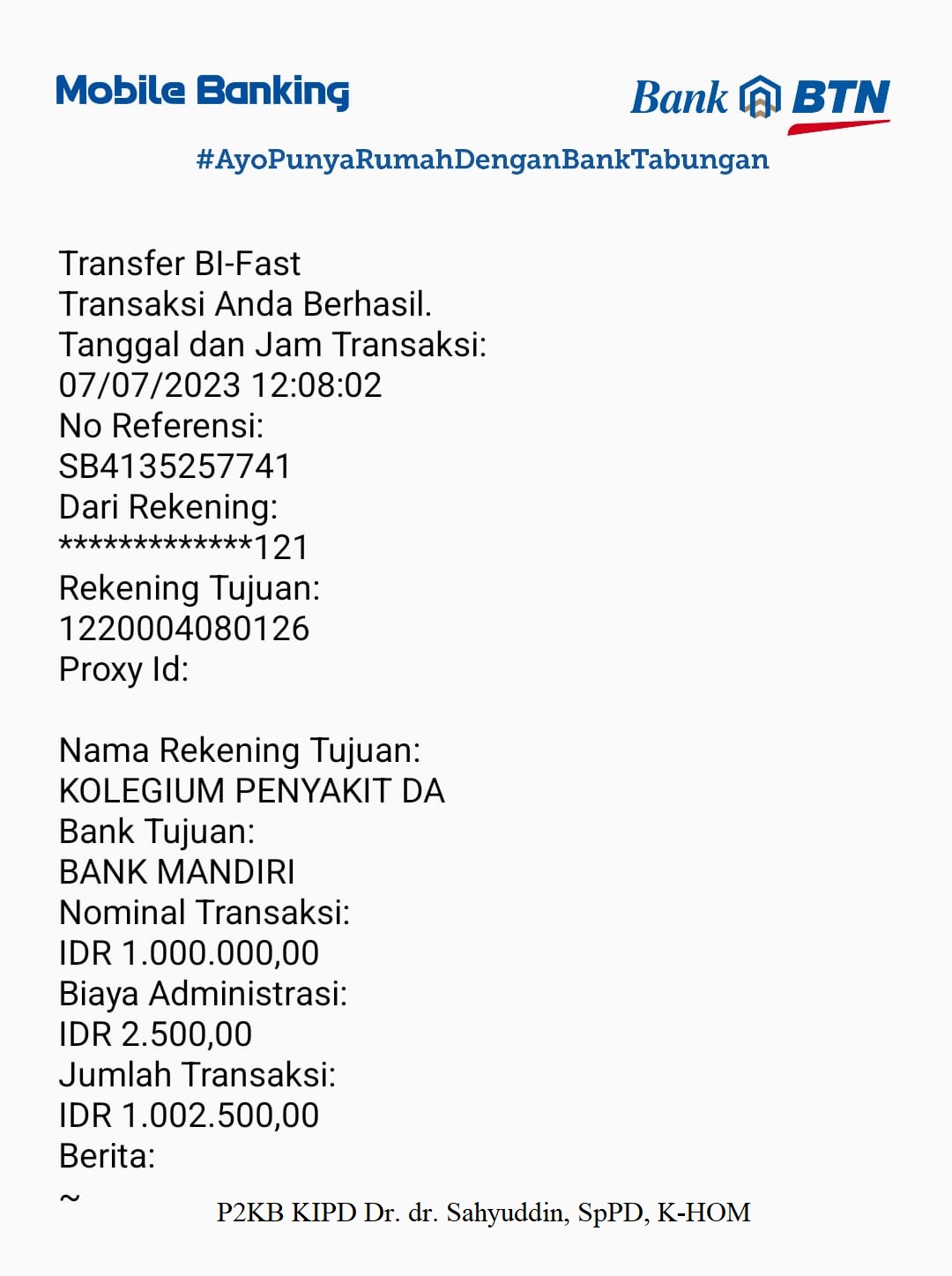 Mobile Banking

Bank BTN

#AyoPunyaRumahDenganBankTabungan

Transfer BI-Fast
Transaksi Anda Berhasil.
Tanggal dan Jam Transaksi:
07/07/2023 12:08:02
No Referensi:
SB4135257741
Dari Rekening:
*************121
Rekening Tujuan:
1220004080126
Proxy Id:

Nama Rekening Tujuan:
KOLEGIUM PENYAKIT DA
Bank Tujuan:
BANK MANDIRI
Nominal Transaksi:
IDR 1.000.000,00
Biaya Administrasi:
IDR 2.500,00
Jumlah Transaksi:
IDR 1.002.500,00
Berita:
~ P2KB KIPD Dr. dr. Sahyuddin, SpPD, K-HOM